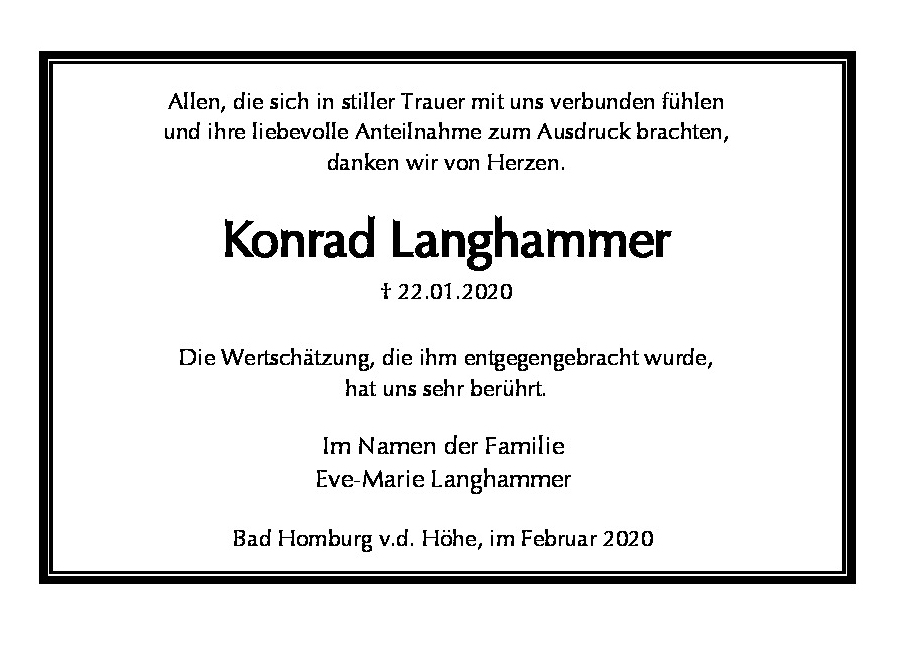 Allen, die sich in stiller Trauer mit uns verbunden fühlen und ihre liebevolle Anteilnahme zum Ausdruck brachten, danken wir von Herzen.

Konrad Langhammer

† 22.01.2020

Die Wertschätzung, die ihm entgegengebracht wurde, hat uns sehr berührt.

Im Namen der Familie
Eve-Marie Langhammer

Bad Homburg v.d. Höhe, im Februar 2020